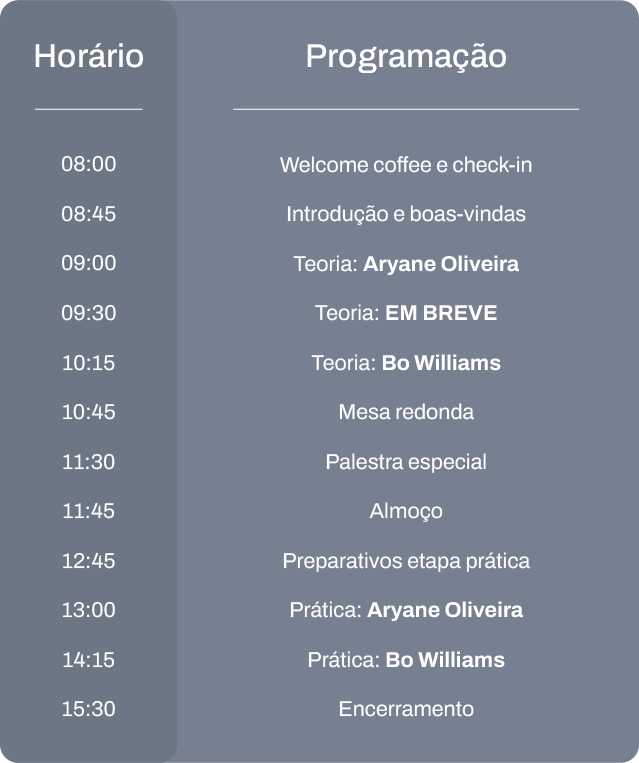 | Horário | Programação |
|---|---|
| 08:00 | Welcome coffee e check-in |
| 08:45 | Introdução e boas-vindas |
| 09:00 | Teoria: Aryane Oliveira |
| 09:30 | Teoria: EM BREVE |
| 10:15 | Teoria: Bo Williams |
| 10:45 | Mesa redonda |
| 11:30 | Palestra especial |
| 11:45 | Almoço |
| 12:45 | Preparativos etapa prática |
| 13:00 | Prática: Aryane Oliveira |
| 14:15 | Prática: Bo Williams |
| 15:30 | Encerramento |